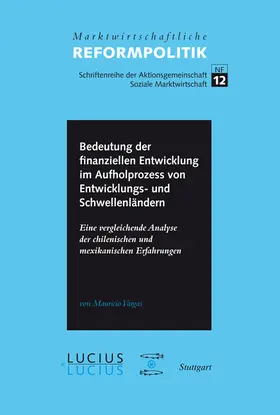 Marktwirtschaftliche
REFORMPOLITIK

Schriftenreihe der Aktionsgemeinschaft Soziale Marktwirtschaft

NF
12

Bedeutung der finanziellen Entwicklung im Aufholprozess von Entwicklungs- und Schwellenländern

Eine vergleichende Analyse der chilenischen und mexikanischen Erfahrungen

von Mauricio Vargas

LUCIUS
&
LUCIUS

Stuttgart